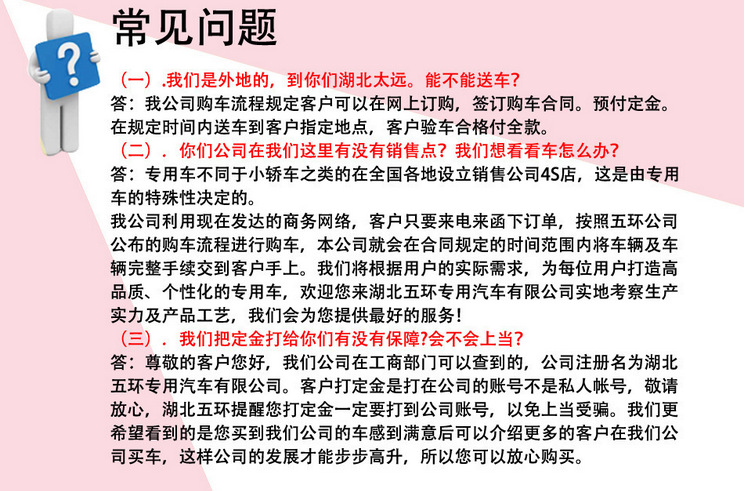 常见问题

（一）.我们是外地的，到你们湖北太远。能不能送车?
答：我公司购车流程规定客户可以在网上订购，签订购车合同。预付定金。在规定时间内送车到客户指定地点，客户验车合格付全款。
（二）．你们公司在我们这里有没有销售点？我们想看看车怎么办?
答：专用车不同于小轿车之类的在全国各地设立销售公司4S店，这是由专用车的特殊性决定的。
我公司利用现在发达的商务网络，客户只要来电来函下订单，按照五环公司公布的购车流程进行购车，本公司就会在合同规定的时间范围内将车辆及车辆完整手续交到客户手上。我们将根据用户的实际需求，为每位用户打造高品质、个性化的专用车，欢迎您来湖北五环专用汽车有限公司实地考察生产实力及产品工艺，我们会为您提供最好的服务！
（三）．我们把定金打给你们有没有保障?会不会上当?
答：尊敬的客户您好，我们公司在工商部门可以查到的，公司注册名为湖北五环专用汽车有限公司。客户打定金是打在公司的账号不是私人帐号，敬请放心，湖北五环提醒您打定金一定要打到公司账号，以免上当受骗。我们更希望看到的是您买到我们公司的车感到满意后可以介绍更多的客户在我们公司买车，这样公司的发展才能步步高升，所以您可以放心购买。